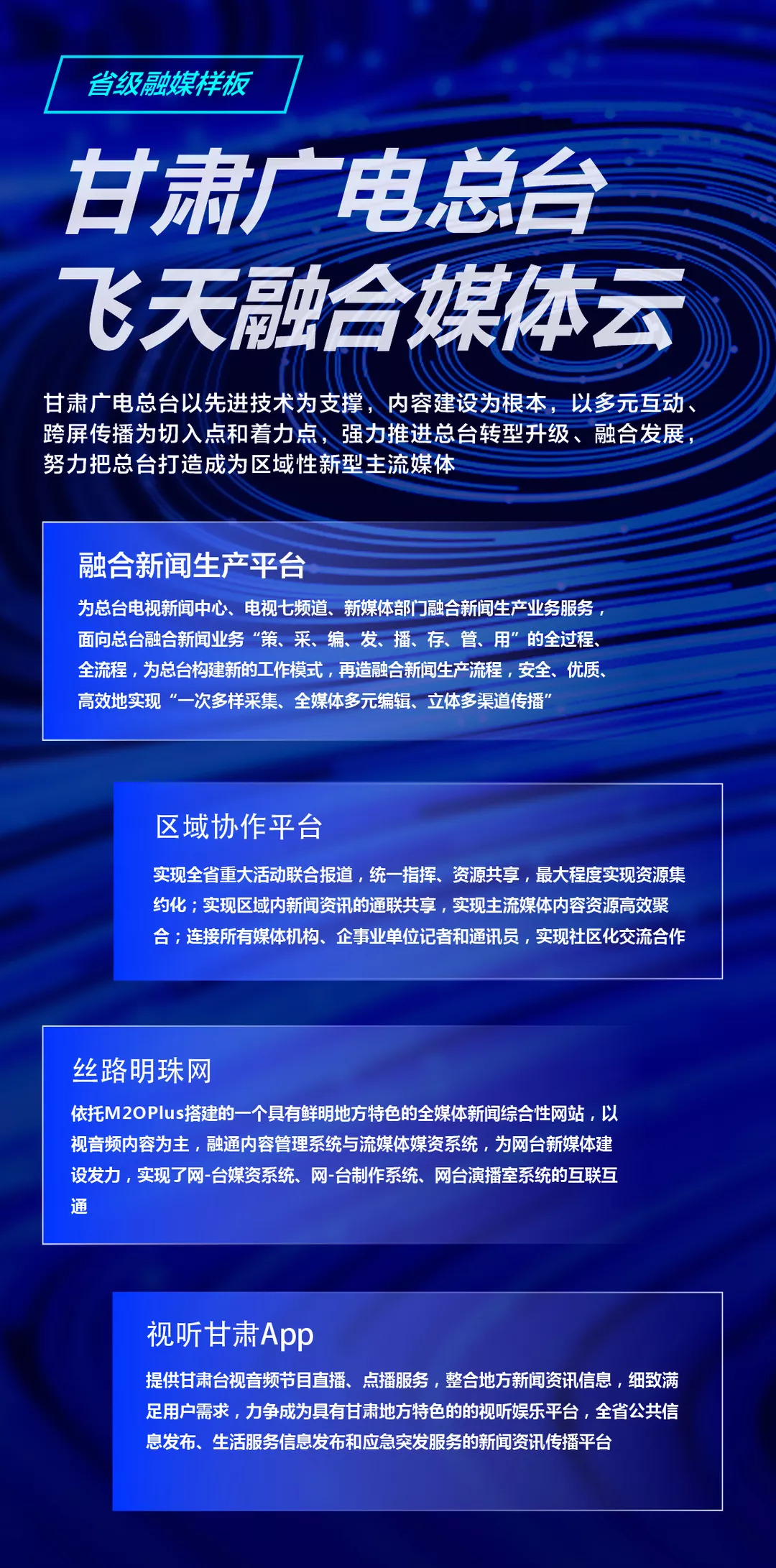 省级融媒样板

甘肃广电总台
飞天融合媒体云

甘肃广电总台以先进技术为支撑，内容建设为根本，以多元互动、跨屏传播为切入点和着力点，强力推进总台转型升级、融合发展，努力把总台打造成为区域性新型主流媒体

融合新闻生产平台

为总台电视新闻中心、电视七频道、新媒体部门融合新闻生产业务服务，面向总台融合新闻业务“策、采、编、发、播、存、管、用”的全过程、全流程，为总台构建新的工作模式，再造融合新闻生产流程，安全、优质、高效地实现“一次多样采集、全媒体多元编辑、立体多渠道传播”

区域协作平台

实现全省重大活动联合报道，统一指挥、资源共享，最大程度实现资源集约化；实现区域内新闻资讯的通联共享，实现主流媒体内容资源高效聚合；连接所有媒体机构、企事业单位记者和通讯员，实现社区化交流合作

丝路明珠网

依托M2OPlus搭建的一个具有鲜明地方特色的全媒体新闻综合性网站，以视音频内容为主，融通内容管理系统与流媒体媒资系统，为网台新媒体建设发力，实现了网-台媒资系统、网-台制作系统、网台演播室系统的互联互通

视听甘肃App

提供甘肃台视音频节目直播、点播服务，整合地方新闻资讯信息，细致满足用户需求，力争成为具有甘肃地方特色的的视听娱乐平台，全省公共信息发布、生活服务信息发布和应急突发服务的新闻资讯传播平台